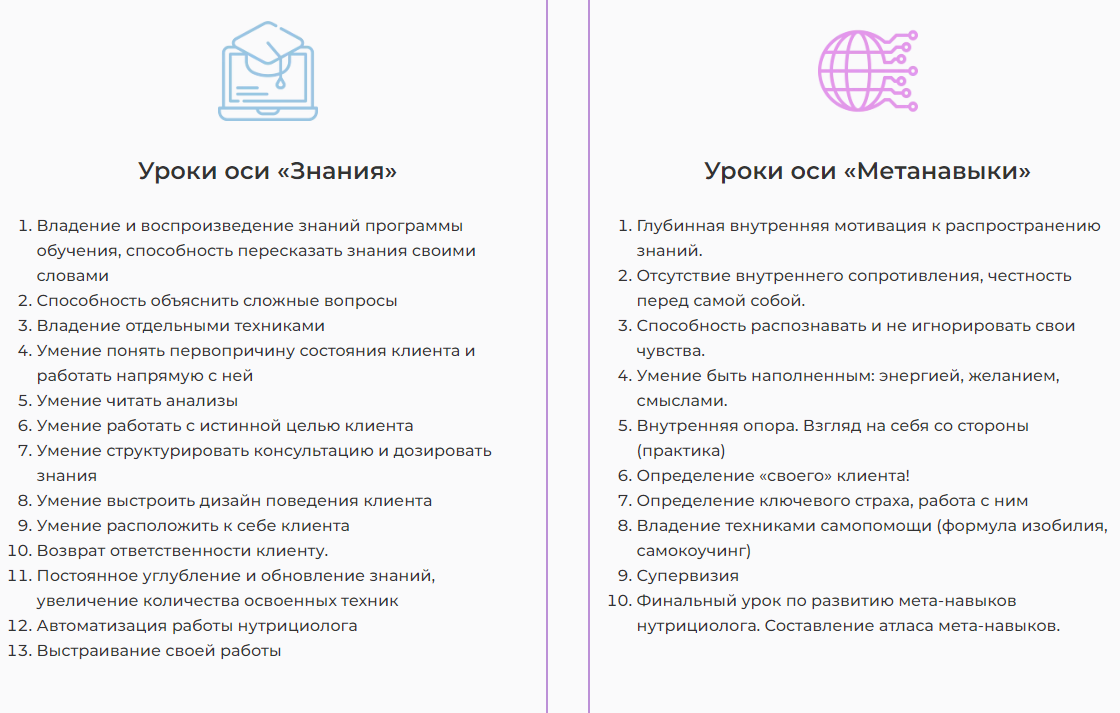 Уроки оси «Знания»

1. Владение и воспроизведение знаний программы обучения, способность пересказать знания своими словами
2. Способность объяснить сложные вопросы
3. Владение отдельными техниками
4. Умение понять первопричину состояния клиента и работать напрямую с ней
5. Умение читать анализы
6. Умение работать с истинной целью клиента
7. Умение структурировать консультацию и дозировать знания
8. Умение выстроить дизайн поведения клиента
9. Умение расположить к себе клиента
10. Возврат ответственности клиенту.
11. Постоянное углубление и обновление знаний, увеличение количества освоенных техник
12. Автоматизация работы нутрициолога
13. Выстраивание своей работы

Уроки оси «Метанавыки»

1. Глубинная внутренняя мотивация к распространению знаний.
2. Отсутствие внутреннего сопротивления, честность перед самой собой.
3. Способность распознавать и не игнорировать свои чувства.
4. Умение быть наполненным: энергией, желанием, смыслами.
5. Внутренняя опора. Взгляд на себя со стороны (практика)
6. Определение «своего» клиента!
7. Определение ключевого страха, работа с ним
8. Владение техниками самопомощи (формула изобилия, самокоучинг)
9. Супервизия
10. Финальный урок по развитию мета-навыков нутрициолога. Составление атласа мета-навыков.